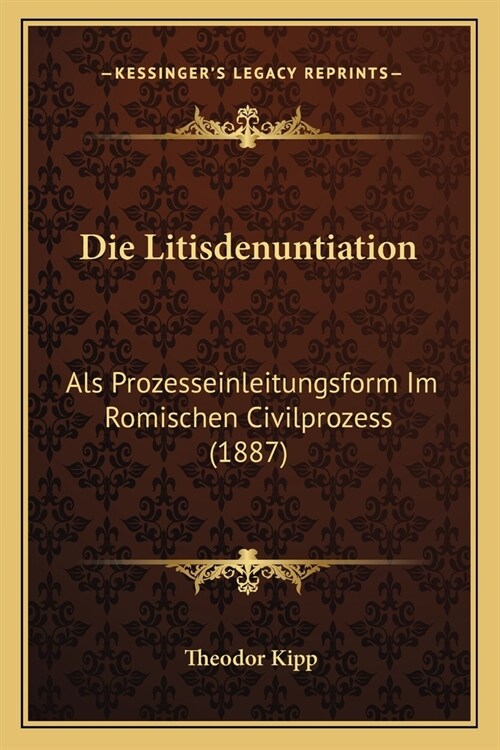 —KESSINGER'S LEGACY REPRINTS—

Die Litisdenuntiation

Als Prozesseinleitungsform Im Romischen Civilprozess (1887)

Theodor Kipp